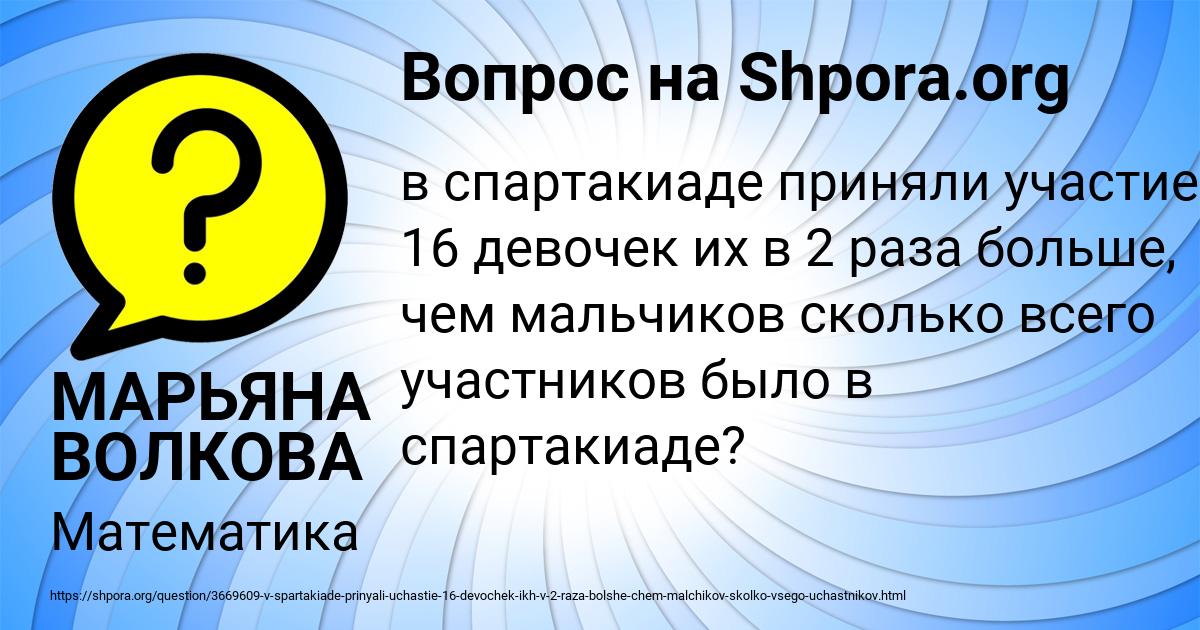 Вопрос на Shpora.org

в спартакиаде приняли участие 16 девочек их в 2 раза больше, чем мальчиков сколько всего участников было в спартакиаде?

МАРЬЯНА ВОЛКОВА

Математика

https://shpora.org/question/3669609-v-spartakiade-prinyali-uchastie-16-devochek-ikh-v-2-raza-bolshe-chem-malchikov-skolko-vsego-uchastnikov.html